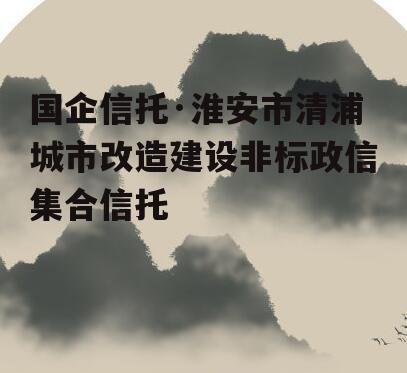 国企信托·淮安市清浦城市改造建设非标政信集合信托